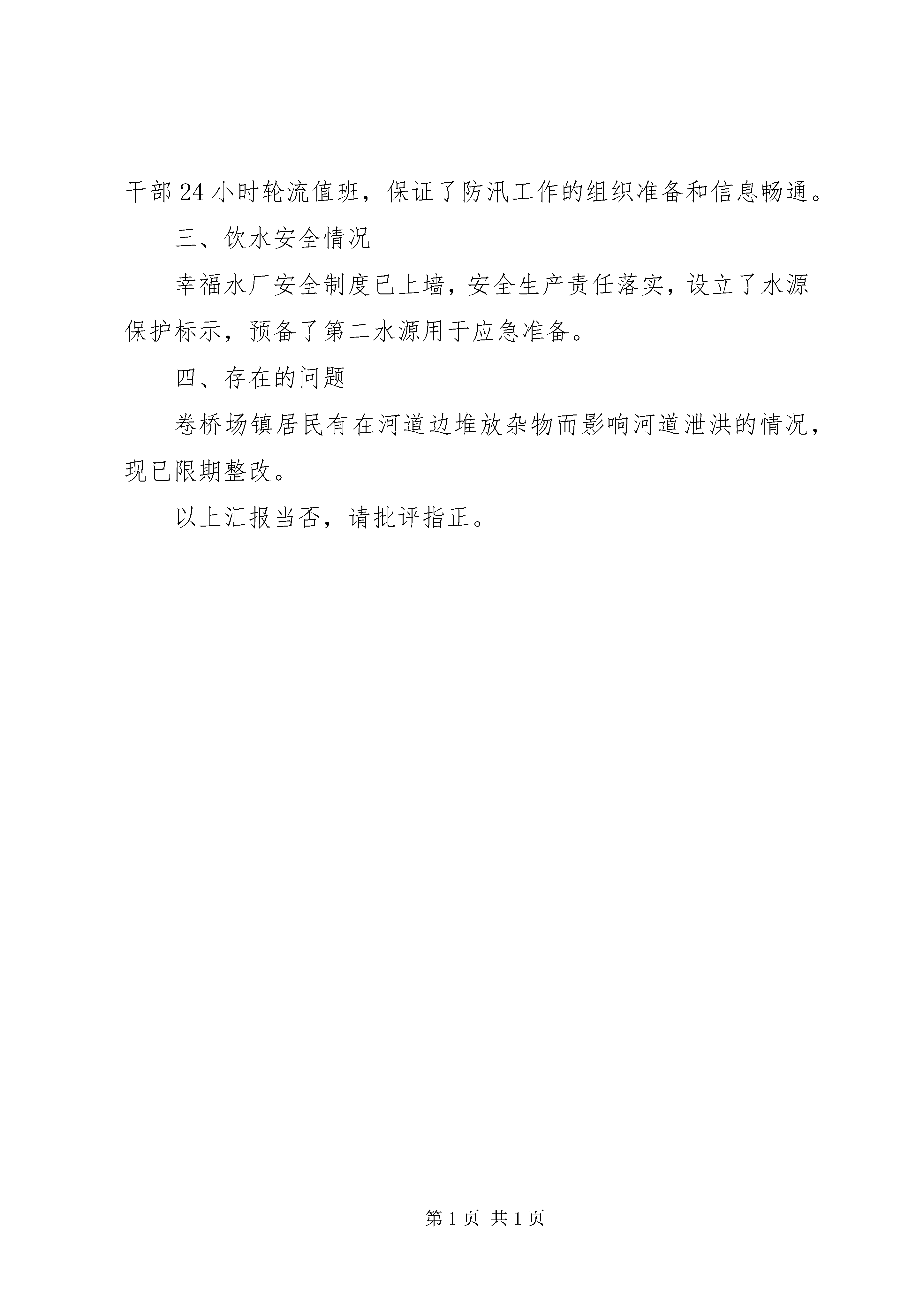 干部24小时轮流值班，保证了防汛工作的组织准备和信息畅通。

三、饮水安全情况

幸福水厂安全制度已上墙，安全生产责任落实，设立了水源保护标示，预备了第二水源用于应急准备。

四、存在的问题

卷桥场镇居民有在河道边堆放杂物而影响河道泄洪的情况，现已限期整改。

以上汇报当否，请批评指正。

第1页 共1页